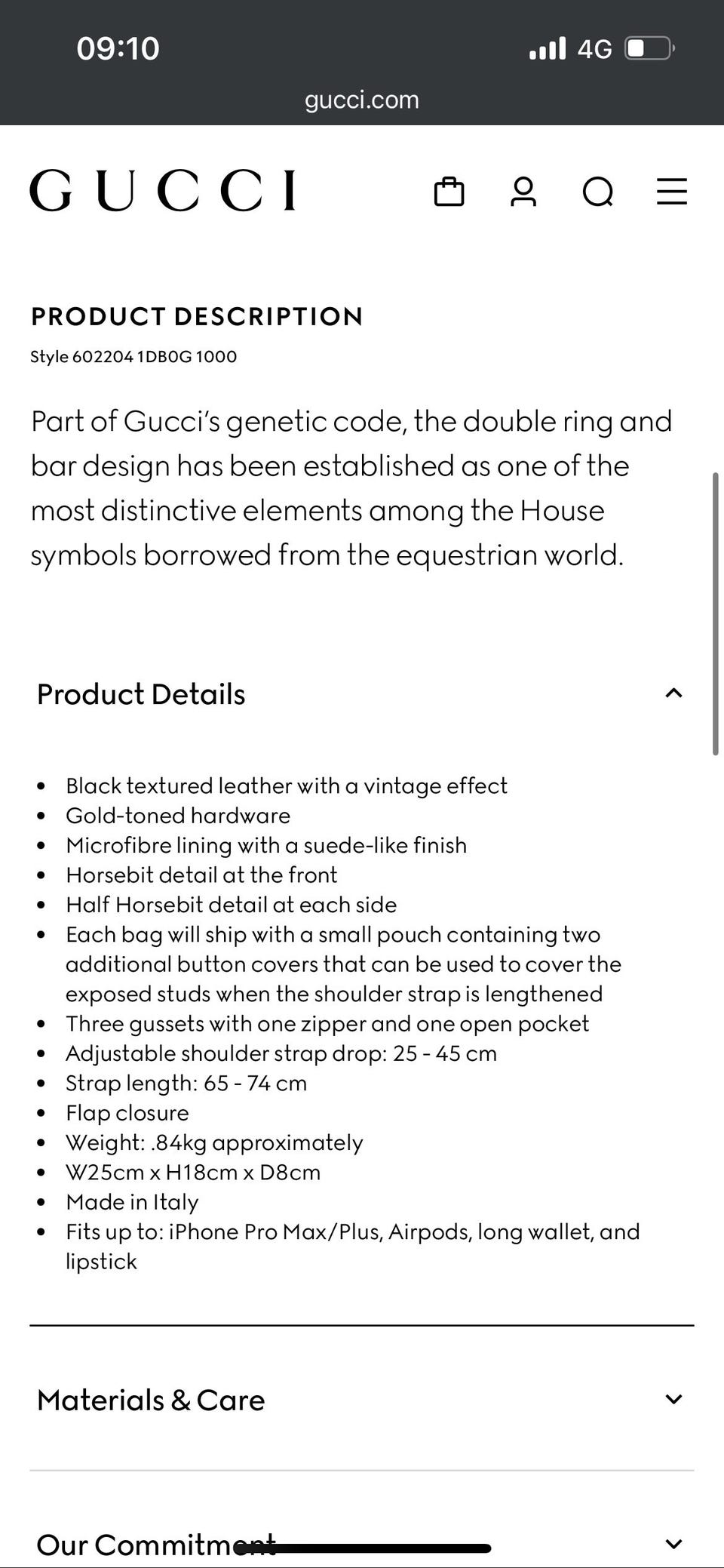 09:10
4G
gucci.com

GUCCI

PRODUCT DESCRIPTION
Style 602204 1DB0G 1000

Part of Gucci's genetic code, the double ring and bar design has been established as one of the most distinctive elements among the House symbols borrowed from the equestrian world.

Product Details

- Black textured leather with a vintage effect
- Gold-toned hardware
- Microfibre lining with a suede-like finish
- Horsebit detail at the front
- Half Horsebit detail at each side
- Each bag will ship with a small pouch containing two additional button covers that can be used to cover the exposed studs when the shoulder strap is lengthened
- Three gussets with one zipper and one open pocket
- Adjustable shoulder strap drop: 25 - 45 cm
- Strap length: 65 - 74 cm
- Flap closure
- Weight: .84kg approximately
- W25cm x H18cm x D8cm
- Made in Italy
- Fits up to: iPhone Pro Max/Plus, Airpods, long wallet, and lipstick

Materials & Care

Our Commitment